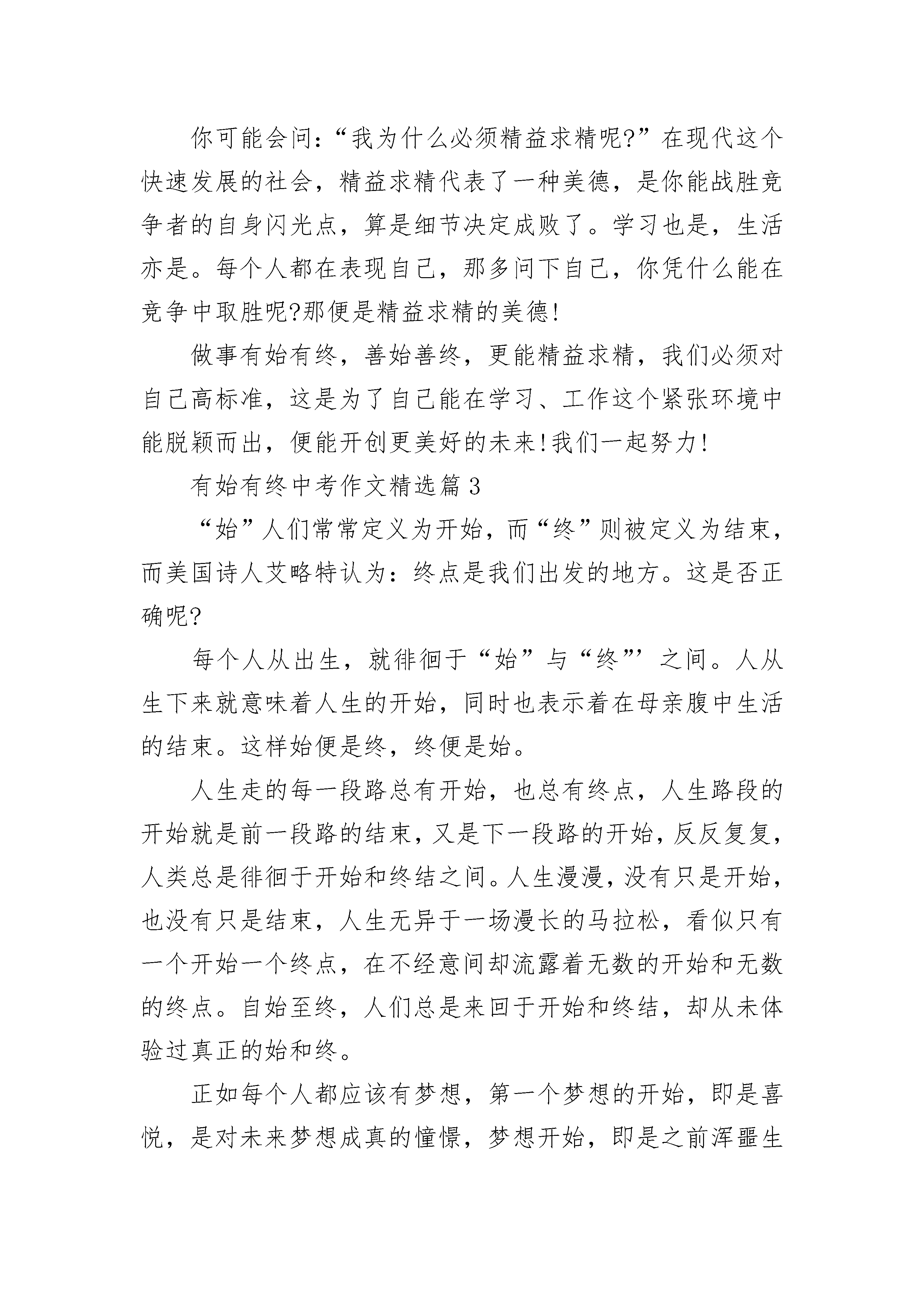 你可能会问：“我为什么必须精益求精呢?”在现代这个快速发展的社会，精益求精代表了一种美德，是你能战胜竞争者的自身闪光点，算是细节决定成败了。学习也是，生活亦是。每个人都在表现自己，那多问下自己，你凭什么能在竞争中取胜呢?那便是精益求精的美德!

做事有始有终，善始善终，更能精益求精，我们必须对自己高标准，这是为了自己能在学习、工作这个紧张环境中能脱颖而出，便能开创更美好的未来!我们一起努力!

有始有终中考作文精选篇3

“始”人们常常定义为开始，而“终”则被定义为结束，而美国诗人艾略特认为：终点是我们出发的地方。这是否正确呢?

每个人从出生，就徘徊于“始”与“终”’之间。人从生下来就意味着人生的开始，同时也表示着在母亲腹中生活的结束。这样始便是终，终便是始。

人生走的每一段路总有开始，也总有终点，人生路段的开始就是前一段路的结束，又是下一段路的开始，反反复复，人类总是徘徊于开始和终结之间。人生漫漫，没有只是开始，也没有只是结束，人生无异于一场漫长的马拉松，看似只有一个开始一个终点，在不经意间却流露着无数的开始和无数的终点。自始至终，人们总是来回于开始和终结，却从未体验过真正的始和终。

正如每个人都应该有梦想，第一个梦想的开始，即是喜悦，是对未来梦想成真的憧憬，梦想开始，即是之前浑噩生